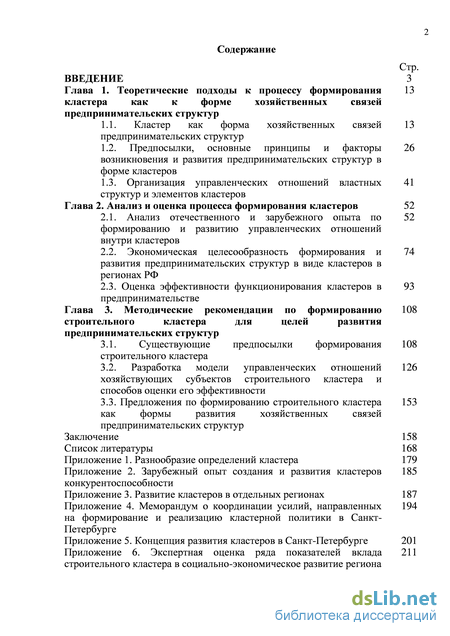 2

Содержание

| | Стр. |
|---|---|
| ВВЕДЕНИЕ | 3 |
| Глава 1. Теоретические подходы к процессу формирования кластера как к форме хозяйственных связей предпринимательских структур | 13 |
| 1.1. Кластер как форма хозяйственных связей предпринимательских структур | 13 |
| 1.2. Предпосылки, основные принципы и факторы возникновения и развития предпринимательских структур в форме кластеров | 26 |
| 1.3. Организация управленческих отношений властных структур и элементов кластеров | 41 |
| Глава 2. Анализ и оценка процесса формирования кластеров | 52 |
| 2.1. Анализ отечественного и зарубежного опыта по формированию и развитию управленческих отношений внутри кластеров | 52 |
| 2.2. Экономическая целесообразность формирования и развития предпринимательских структур в виде кластеров в регионах РФ | 74 |
| 2.3. Оценка эффективности функционирования кластеров в предпринимательстве | 93 |
| Глава 3. Методические рекомендации по формированию строительного кластера для целей развития предпринимательских структур | 108 |
| 3.1. Существующие предпосылки формирования строительного кластера | 108 |
| 3.2. Разработка модели управленческих отношений хозяйствующих субъектов строительного кластера и способов оценки его эффективности | 126 |
| 3.3. Предложения по формированию строительного кластера как формы развития хозяйственных связей предпринимательских структур | 153 |
| Заключение | 158 |
| Список литературы | 168 |
| Приложение 1. Разнообразие определений кластера | 179 |
| Приложение 2. Зарубежный опыт создания и развития кластеров конкурентоспособности | 185 |
| Приложение 3. Развитие кластеров в отдельных регионах | 187 |
| Приложение 4. Меморандум о координации усилий, направленных на формирование и реализацию кластерной политики в Санкт-Петербурге | 194 |
| Приложение 5. Концепция развития кластеров в Санкт-Петербурге | 201 |
| Приложение 6. Экспертная оценка ряда показателей вклада строительного кластера в социально-экономическое развитие региона | 211 |

dsLib.net
библиотека диссертаций